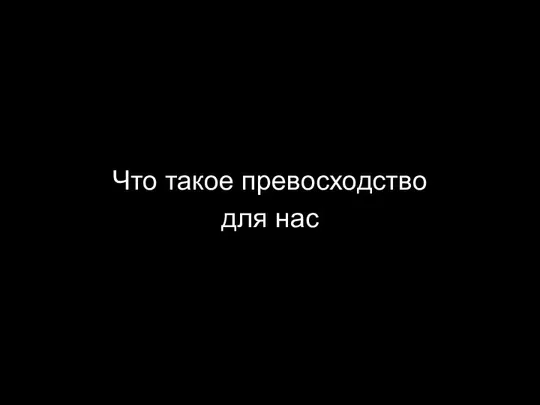 Что такое превосходство для нас